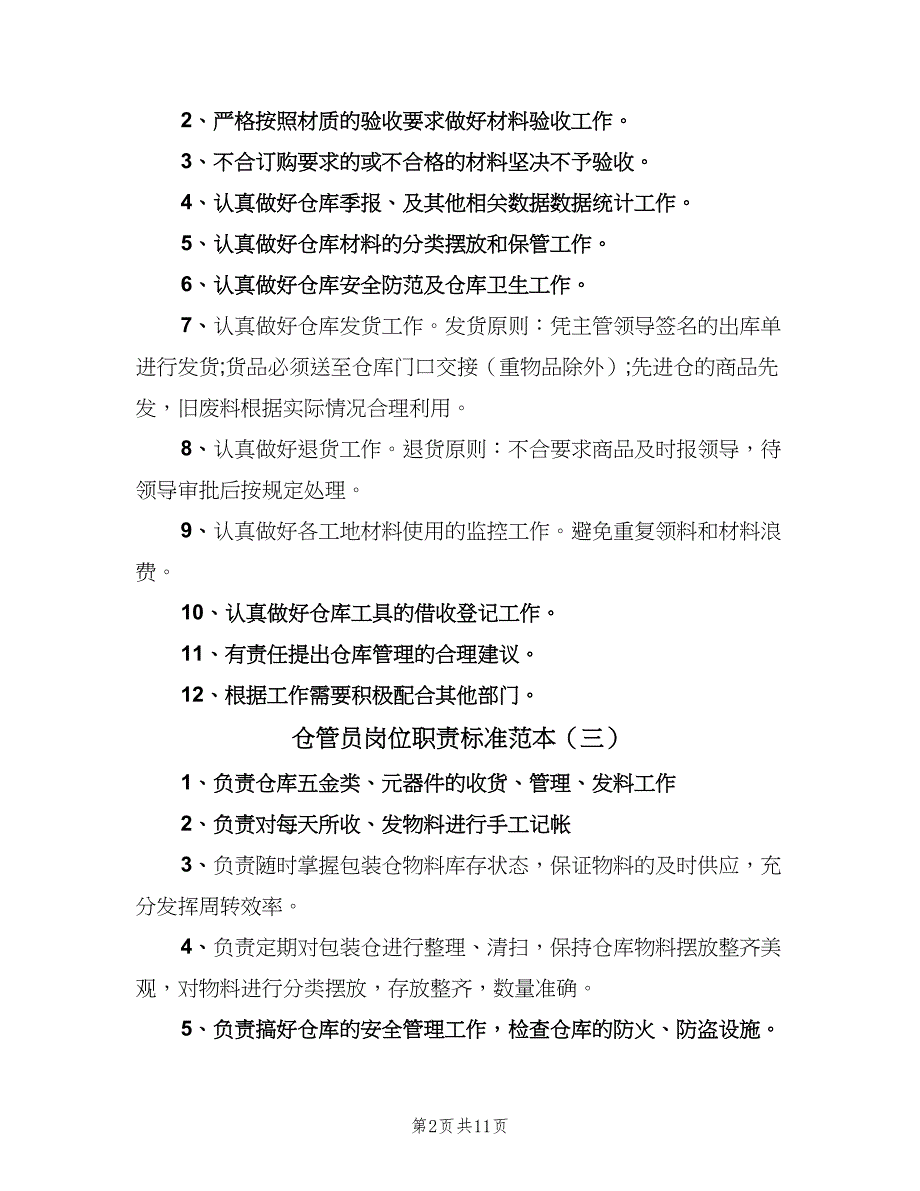 2、严格按照材质的验收要求做好材料验收工作。

3、不合订购要求的或不合格的材料坚决不予验收。

4、认真做好仓库季报、及其他相关数据数据统计工作。

5、认真做好仓库材料的分类摆放和保管工作。

6、认真做好仓库安全防范及仓库卫生工作。

7、认真做好仓库发货工作。发货原则：凭主管领导签名的出库单进行发货;货品必须送至仓库门口交接（重物品除外）;先进仓的商品先发，旧废料根据实际情况合理利用。

8、认真做好退货工作。退货原则：不合要求商品及时报领导，待领导审批后按规定处理。

9、认真做好各工地材料使用的监控工作。避免重复领料和材料浪费。

10、认真做好仓库工具的借收登记工作。

11、有责任提出仓库管理的合理建议。

12、根据工作需要积极配合其他部门。

仓管员岗位职责标准范本（三）

1、负责仓库五金类、元器件的收货、管理、发料工作

2、负责对每天所收、发物料进行手工记帐

3、负责随时掌握包装仓物料库存状态，保证物料的及时供应，充分发挥周转效率。

4、负责定期对包装仓进行整理、清扫，保持仓库物料摆放整齐美观，对物料进行分类摆放，存放整齐，数量准确。

5、负责搞好仓库的安全管理工作，检查仓库的防火、防盗设施。

第2页 共11页